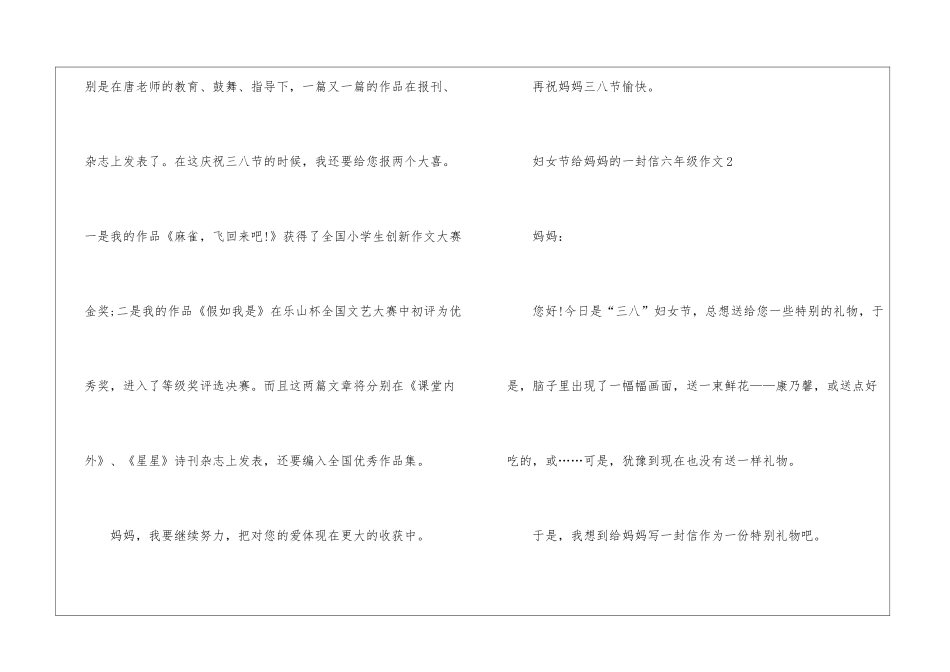 别是在唐老师的教育、鼓舞、指导下，一篇又一篇的作品在报刊、杂志上发表了。在这庆祝三八节的时候，我还要给您报两个大喜。一是我的作品《麻雀，飞回来吧!》获得了全国小学生创新作文大赛金奖;二是我的作品《假如我是》在乐山杯全国文艺大赛中初评为优秀奖，进入了等级奖评选决赛。而且这两篇文章将分别在《课堂内外》、《星星》诗刊杂志上发表，还要编入全国优秀作品集。

妈妈，我要继续努力，把对您的爱体现在更大的收获中。

再祝妈妈三八节愉快。

妇女节给妈妈的一封信六年级作文2

妈妈：

您好!今日是“三八”妇女节，总想送给您一些特别的礼物，于是，脑子里出现了一幅幅画面，送一束鲜花——康乃馨，或送点好吃的，或……可是，犹豫到现在也没有送一样礼物。

于是，我想到给妈妈写一封信作为一份特别礼物吧。